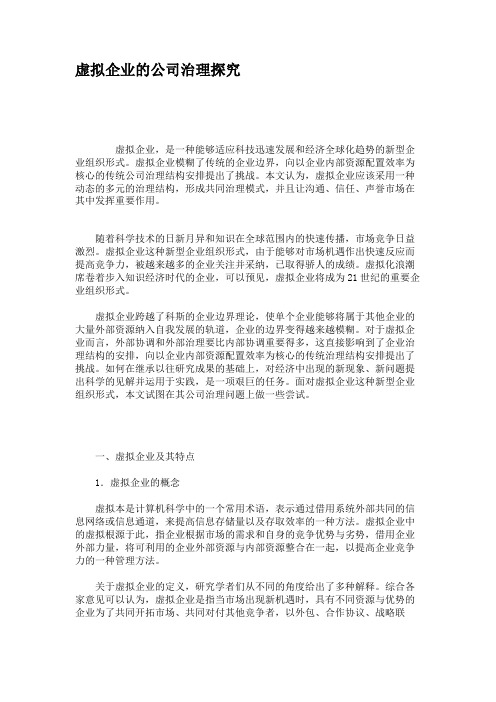 虚拟企业的公司治理探究

虚拟企业，是一种能够适应科技迅速发展和经济全球化趋势的新型企业组织形式。虚拟企业模糊了传统的企业边界，向以企业内部资源配置效率为核心的传统公司治理结构安排提出了挑战。本文认为，虚拟企业应该采用一种动态的多元的治理结构，形成共同治理模式，并且让沟通、信任、声誉市场在其中发挥重要作用。

随着科学技术的日新月异和知识在全球范围内的快速传播，市场竞争日益激烈。虚拟企业这种新型企业组织形式，由于能够对市场机遇作出快速反应而提高竞争力，被越来越多的企业关注并采纳，已取得骄人的成绩。虚拟化浪潮席卷着步入知识经济时代的企业，可以预见，虚拟企业将成为21世纪的重要企业组织形式。

虚拟企业跨越了科斯的企业边界理论，使单个企业能够将属于其他企业的大量外部资源纳入自我发展的轨道，企业的边界变得越来越模糊。对于虚拟企业而言，外部协调和外部治理要比内部协调重要得多，这直接影响到了企业治理结构的安排，向以企业内部资源配置效率为核心的传统治理结构安排提出了挑战。如何在继承以往研究成果的基础上，对经济中出现的新现象、新问题提出科学的见解并运用于实践，是一项艰巨的任务。面对虚拟企业这种新型企业组织形式，本文试图在其公司治理问题上做一些尝试。

一、虚拟企业及其特点

1．虚拟企业的概念

虚拟本是计算机科学中的一个常用术语，表示通过借用系统外部共同的信息网络或信息通道，来提高信息存储量以及存取效率的一种方法。虚拟企业中的虚拟根源于此，指企业根据市场的需求和自身的竞争优势与劣势，借用企业外部力量，将可利用的企业外部资源与内部资源整合在一起，以提高企业竞争力的一种管理方法。

关于虚拟企业的定义，研究学者们从不同的角度给出了多种解释。综合各家意见可以认为，虚拟企业是指当市场出现新机遇时，具有不同资源与优势的企业为了共同开拓市场、共同对付其他竞争者，以外包、合作协议、战略联